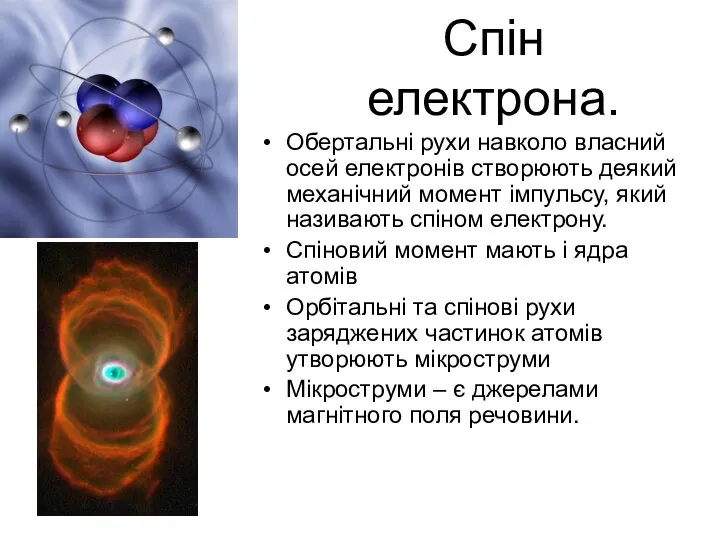 Спін електрона.

• Обертальні рухи навколо власний осей електронів створюють деякий механічний момент імпульсу, який називають спіном електрону.
• Спіновий момент мають і ядра атомів
• Орбітальні та спінові рухи заряджених частинок атомів утворюють мікроструми
• Мікроструми – є джерелами магнітного поля речовини.